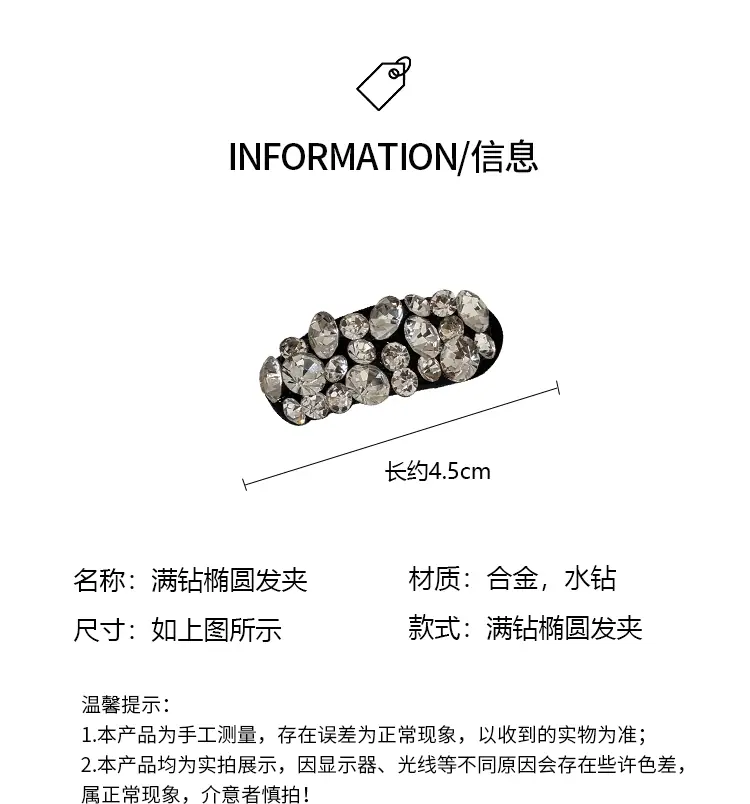 INFORMATION/信息

长约4.5cm

名称：满钻椭圆发夹

尺寸：如上图所示

材质：合金，水钻

款式：满钻椭圆发夹

温馨提示：
1.本产品为手工测量，存在误差为正常现象，以收到的实物为准；
2.本产品均为实拍展示，因显示器、光线等不同原因会存在些许色差，属正常现象，介意者慎拍！